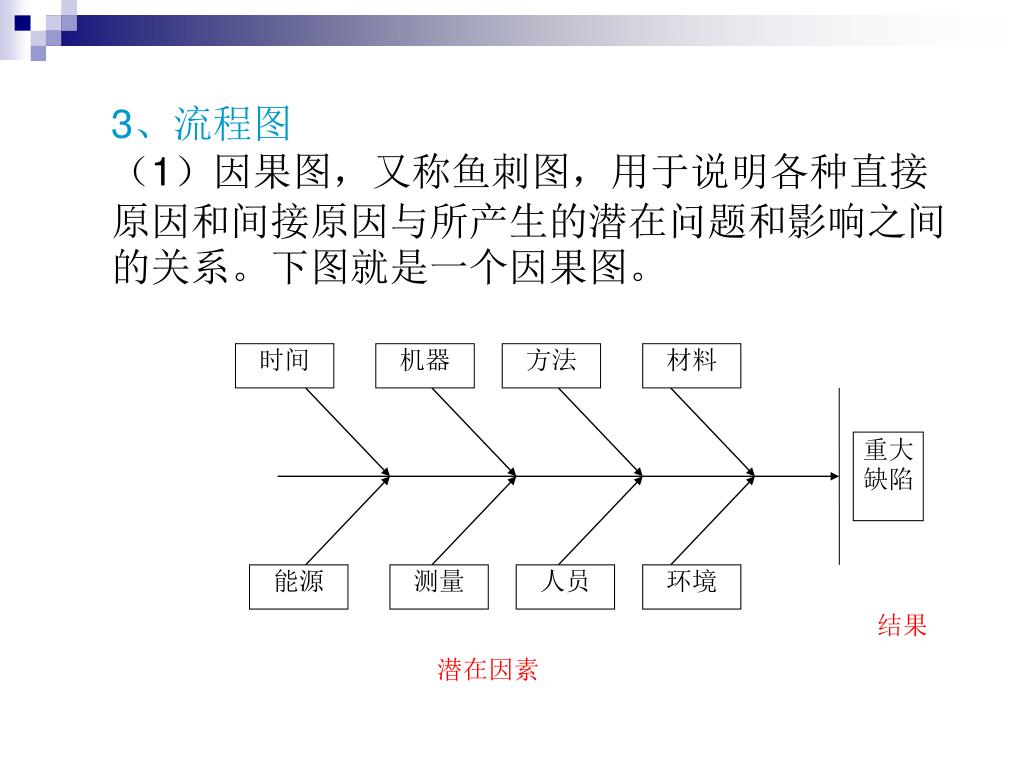 3、流程图

（1）因果图，又称鱼刺图，用于说明各种直接原因和间接原因与所产生的潜在问题和影响之间的关系。下图就是一个因果图。

时间
机器
方法
材料
重大缺陷
能源
测量
人员
环境
结果
潜在因素